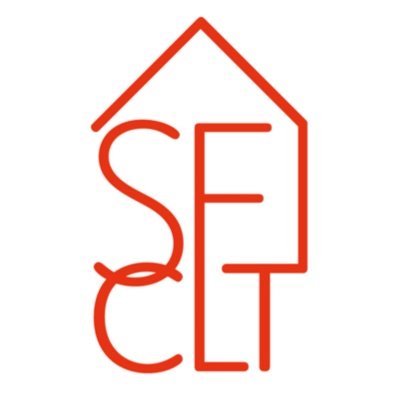 SF
CLT